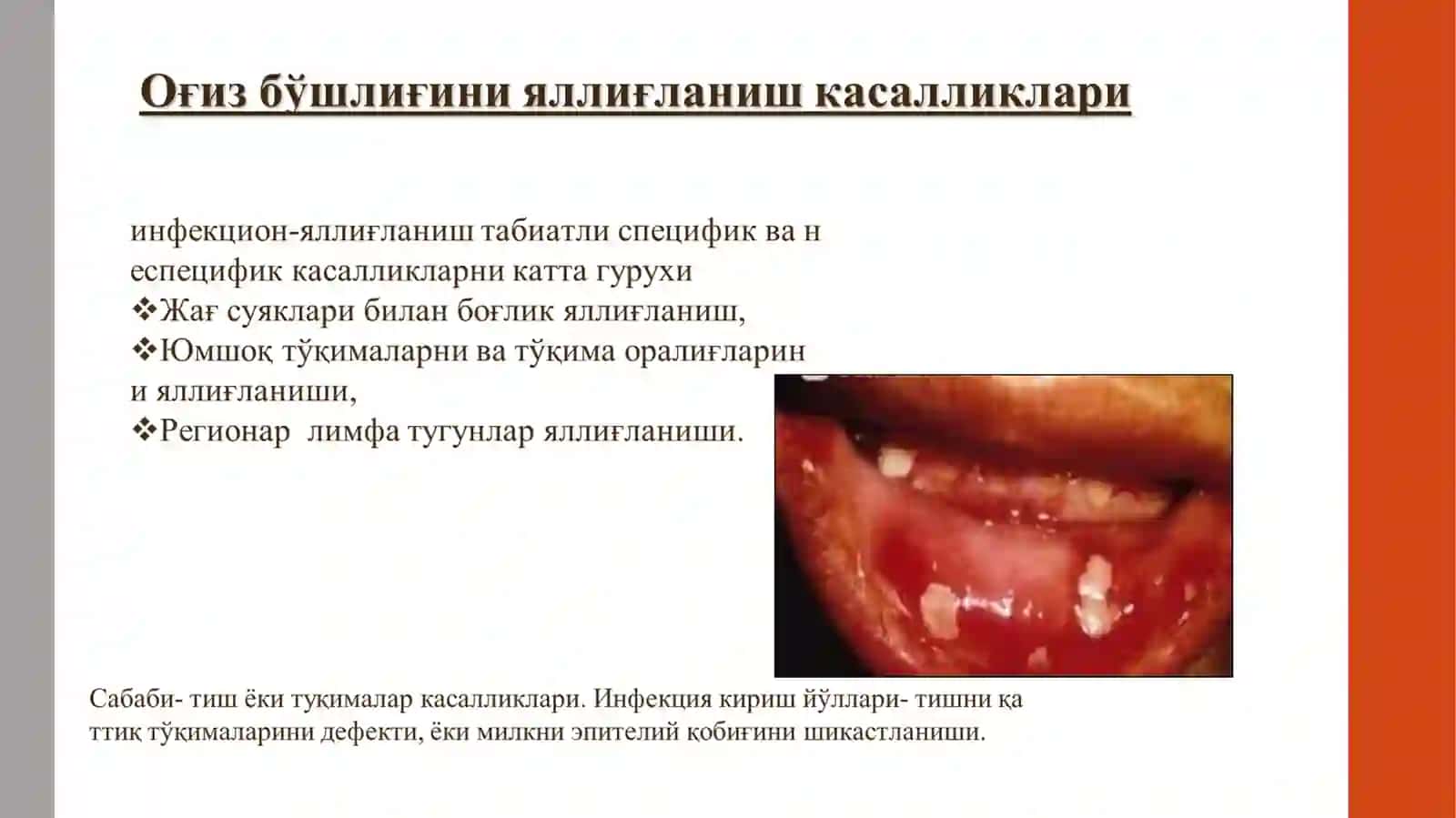 Оғиз бўшлиғини яллиғланиш касалликлари

инфекцион-яллиғланиш табиатли специфик ва н еспецифик касалликларни катта гурухи
❖Жағ суяклари билан боғлик яллиғланиш,
❖Юмшоқ тўқималарни ва тўқима оралиғларин и яллиғланиши,
❖Регионар лимфа тугунлар яллиғланиши.

Сабаби- тиш ёки туқималар касалликлари. Инфекция кириш йўллари- тишни қа ттиқ тўқималарини дефекти, ёки милкни эпителий қобиғини шикастланиши.